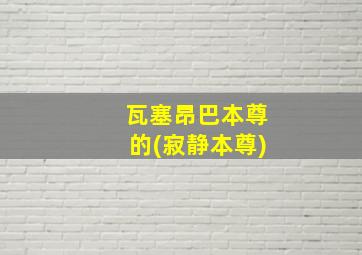 瓦塞昂巴本尊的(寂静本尊)